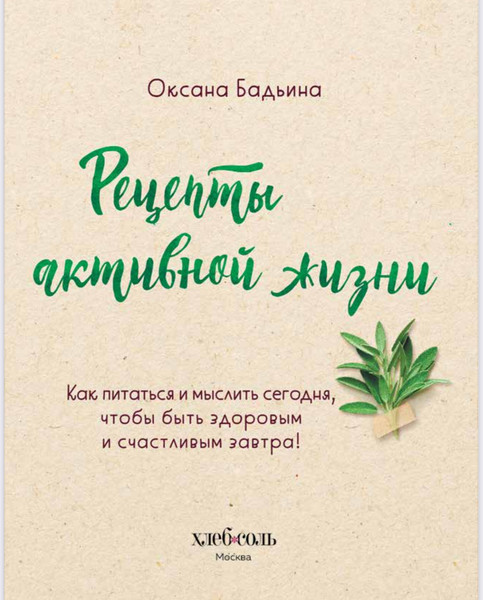 Оксана Бадьина

Рецепты активной жизни

Как питаться и мыслить сегодня, чтобы быть здоровым и счастливым завтра!

хлеб*соль
Москва